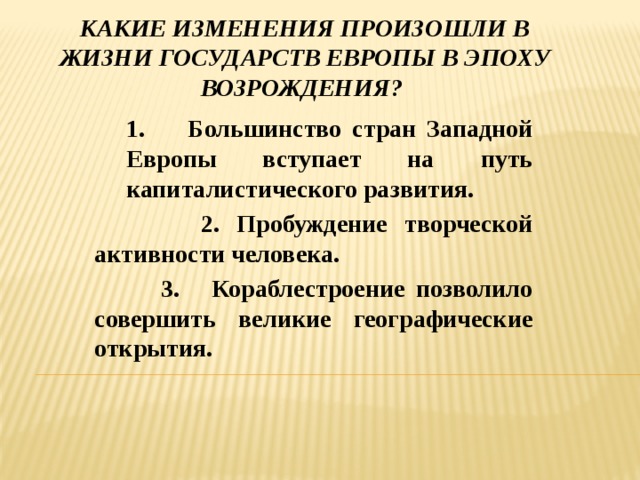 КАКИЕ ИЗМЕНЕНИЯ ПРОИЗОШЛИ В ЖИЗНИ ГОСУДАРСТВ ЕВРОПЫ В ЭПОХУ ВОЗРОЖДЕНИЯ?

1. Большинство стран Западной Европы вступает на путь капиталистического развития.

2. Пробуждение творческой активности человека.

3. Кораблестроение позволило совершить великие географические открытия.